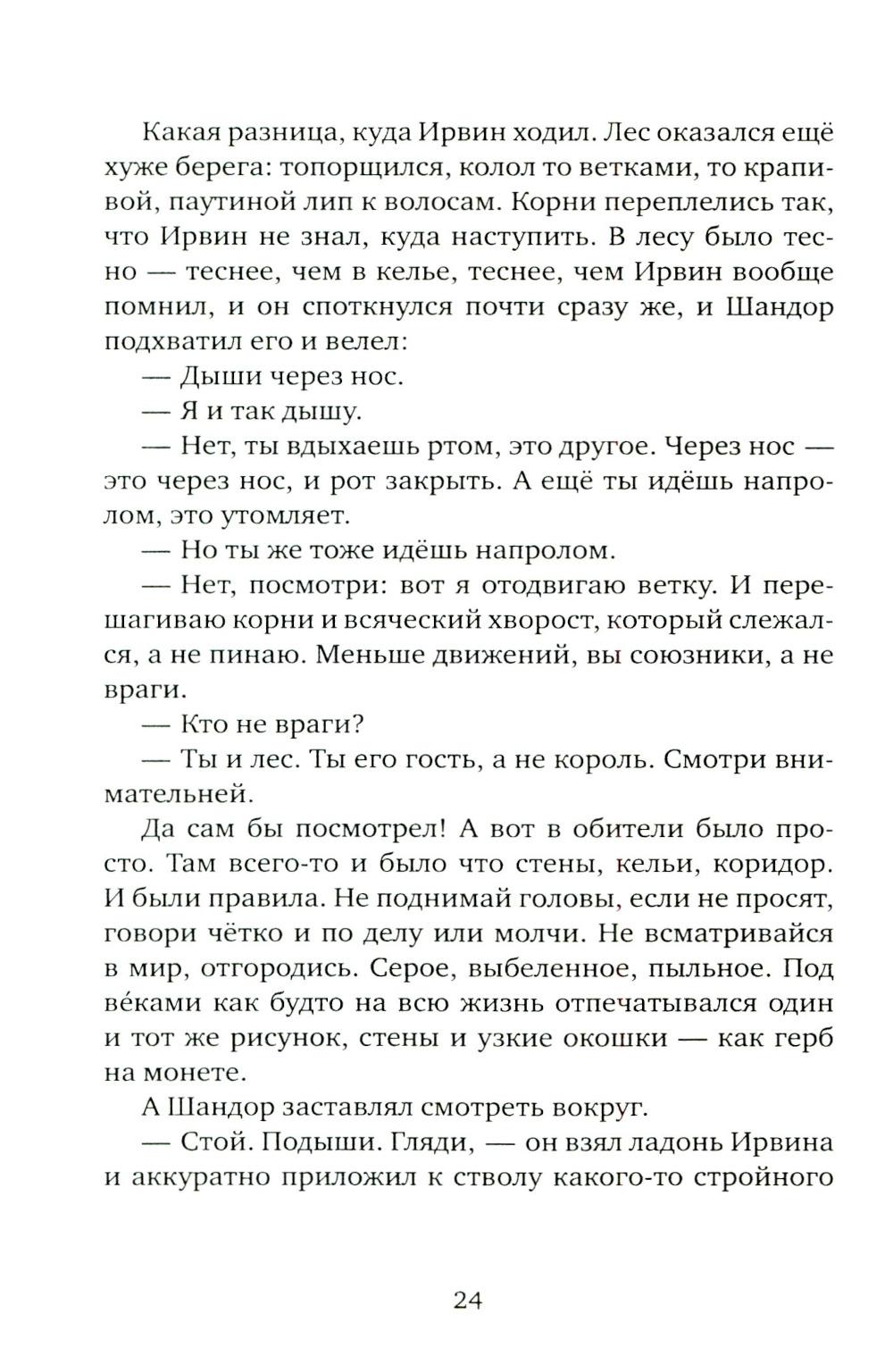 Какая разница, куда Ирвин ходил. Лес оказался ещё хуже берега: топорщился, колол то ветками, то крапивой, паутиной лип к волосам. Корни переплелись так, что Ирвин не знал, куда наступить. В лесу было тесно — теснее, чем в келье, теснее, чем Ирвин вообще помнил, и он споткнулся почти сразу же, и Шандор подхватил его и велел:

— Дыши через нос.

— Я и так дышу.

— Нет, ты вдыхаешь ртом, это другое. Через нос — это через нос, и рот закрыть. А ещё ты идёшь напролом, это утомляет.

— Но ты же тоже идёшь напролом.

— Нет, посмотри: вот я отодвигаю ветку. И перешагиваю корни и всяческий хворост, который слежался, а не пинаю. Меньше движений, вы союзники, а не враги.

— Кто не враги?

— Ты и лес. Ты его гость, а не король. Смотри внимательней.

Да сам бы посмотрел! А вот в обители было просто. Там всего-то и было что стены, кельи, коридор. И были правила. Не поднимай головы, если не просят, говори чётко и по делу или молчи. Не всматривайся в мир, отгородись. Серое, выбеленное, пыльное. Под ве́ками как будто на всю жизнь отпечатывался один и тот же рисунок, стены и узкие окошки — как герб на монете.

А Шандор заставлял смотреть вокруг.

— Стой. Подыши. Гляди, — он взял ладонь Ирвина и аккуратно приложил к стволу какого-то стройного

24